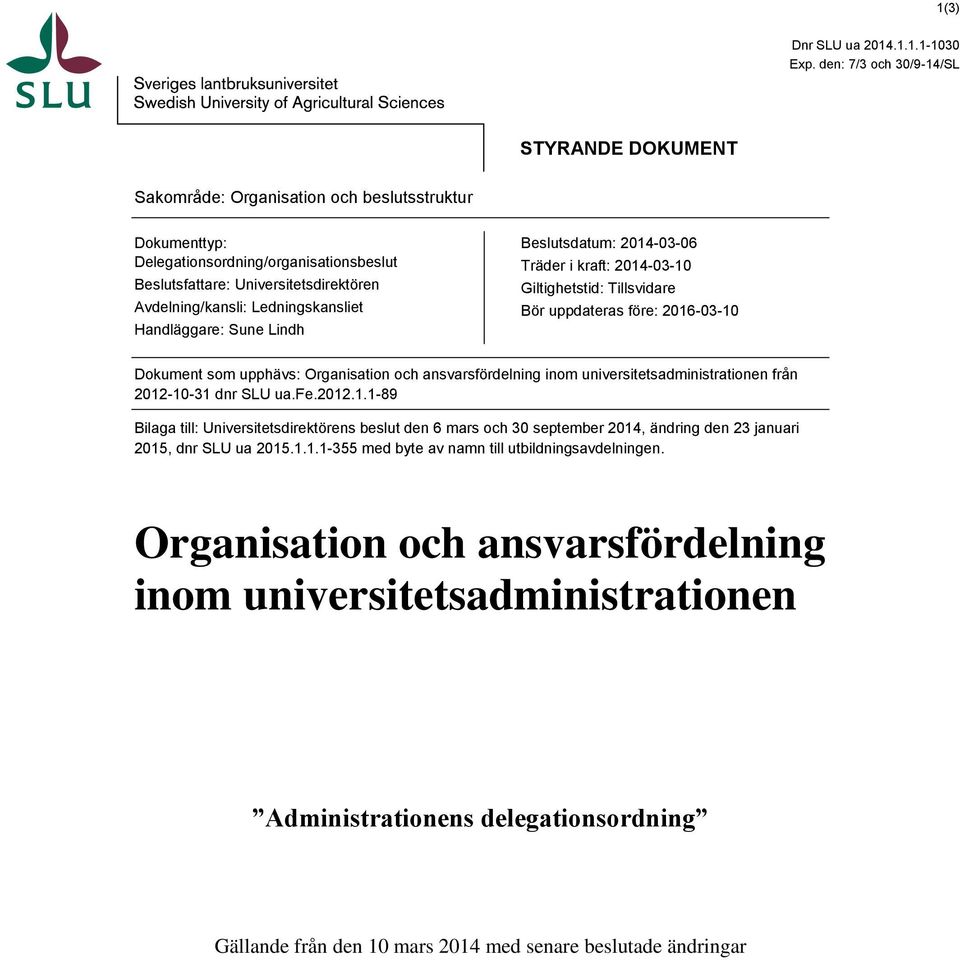 1(3)

SLU

Sveriges lantbruksuniversitet
Swedish University of Agricultural Sciences

Dnr SLU ua 2014.1.1.1-1030
Exp. den: 7/3 och 30/9-14/SL

STYRANDE DOKUMENT

Sakområde: Organisation och beslutsstruktur

Dokumenttyp: Delegationsordning/organisationsbeslut
Beslutsfattare: Universitetsdirektören
Avdelning/kansli: Ledningskansliet
Handläggare: Sune Lindh

Beslutsdatum: 2014-03-06
Träder i kraft: 2014-03-10
Giltighetstid: Tillsvidare
Bör uppdateras före: 2016-03-10

Dokument som upphävs: Organisation och ansvarsfördelning inom universitetsadministrationen från 2012-10-31 dnr SLU ua.Fe.2012.1.1-89

Bilaga till: Universitetsdirektörens beslut den 6 mars och 30 september 2014, ändring den 23 januari 2015, dnr SLU ua 2015.1.1.1-355 med byte av namn till utbildningsavdelningen.

Organisation och ansvarsfördelning inom universitetsadministrationen

”Administrationens delegationsordning”

Gällande från den 10 mars 2014 med senare beslutade ändringar